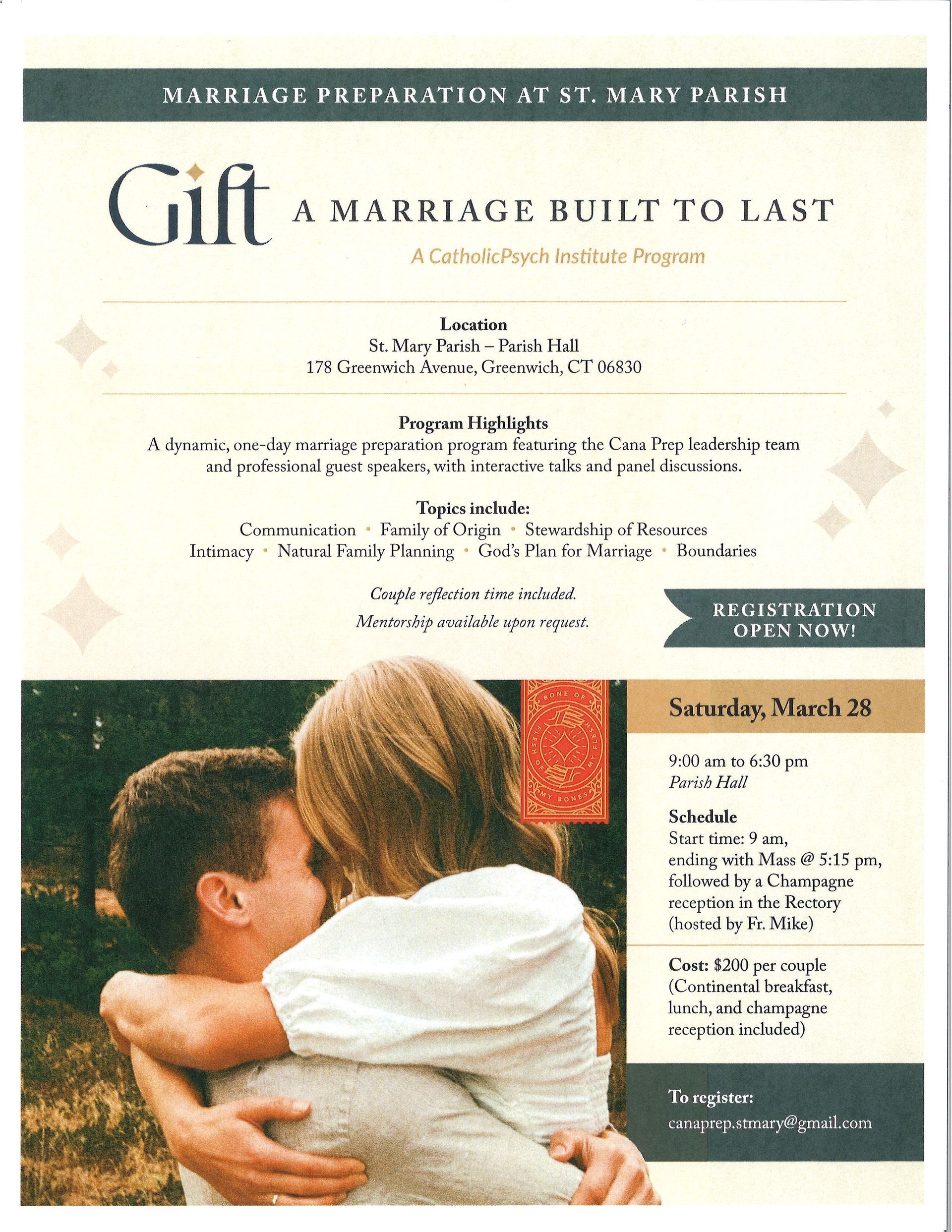 MARRIAGE PREPARATION AT ST. MARY PARISH

Gift A MARRIAGE BUILT TO LAST

A CatholicPsych Institute Program

Location
St. Mary Parish – Parish Hall
178 Greenwich Avenue, Greenwich, CT 06830

Program Highlights
A dynamic, one-day marriage preparation program featuring the Cana Prep leadership team and professional guest speakers, with interactive talks and panel discussions.

Topics include:
Communication • Family of Origin • Stewardship of Resources
Intimacy • Natural Family Planning • God's Plan for Marriage • Boundaries

Couple reflection time included.
Mentorship available upon request.

REGISTRATION OPEN NOW!

BONE OF MY BONES FLESH OF MY FLESH

Saturday, March 28

9:00 am to 6:30 pm
Parish Hall

Schedule
Start time: 9 am, ending with Mass @ 5:15 pm, followed by a Champagne reception in the Rectory (hosted by Fr. Mike)

Cost: $200 per couple (Continental breakfast, lunch, and champagne reception included)

To register:
canaprep.stmary@gmail.com